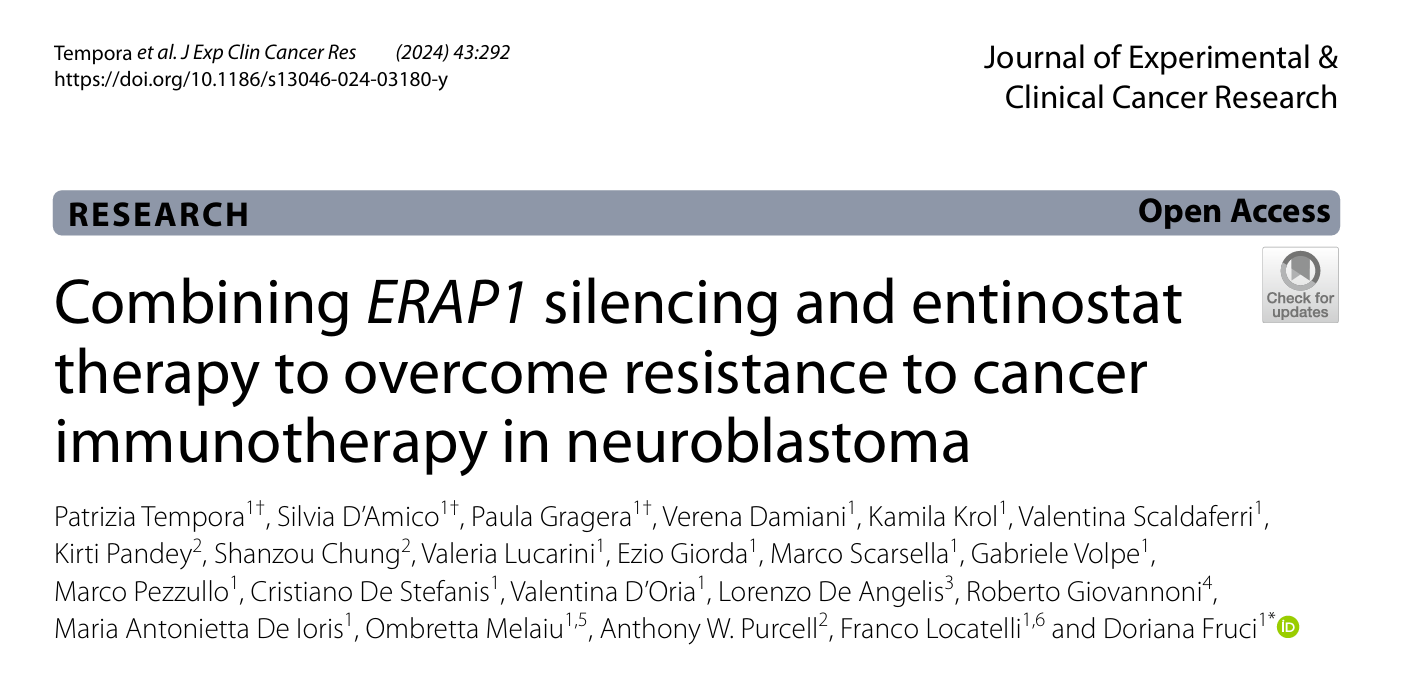 Tempora et al. J Exp Clin Cancer Res (2024) 43:292
https://doi.org/10.1186/s13046-024-03180-y

Journal of Experimental & Clinical Cancer Research

RESEARCH

Open Access

Check for updates

Combining ERAP1 silencing and entinostat therapy to overcome resistance to cancer immunotherapy in neuroblastoma

Patrizia Tempora$^{1†}$, Silvia D'Amico$^{1†}$, Paula Gragera$^{1†}$, Verena Damiani$^{1}$, Kamila Krol$^{1}$, Valentina Scaldaferri$^{1}$, Kirti Pandey$^{2}$, Shanzou Chung$^{2}$, Valeria Lucarini$^{1}$, Ezio Giorda$^{1}$, Marco Scarsella$^{1}$, Gabriele Volpe$^{1}$, Marco Pezzullo$^{1}$, Cristiano De Stefanis$^{1}$, Valentina D'Oria$^{1}$, Lorenzo De Angelis$^{3}$, Roberto Giovannoni$^{4}$, Maria Antonietta De Ioris$^{1}$, Ombretta Melaiu$^{1,5}$, Anthony W. Purcell$^{2}$, Franco Locatelli$^{1,6}$ and Doriana Fruci$^{1*}$